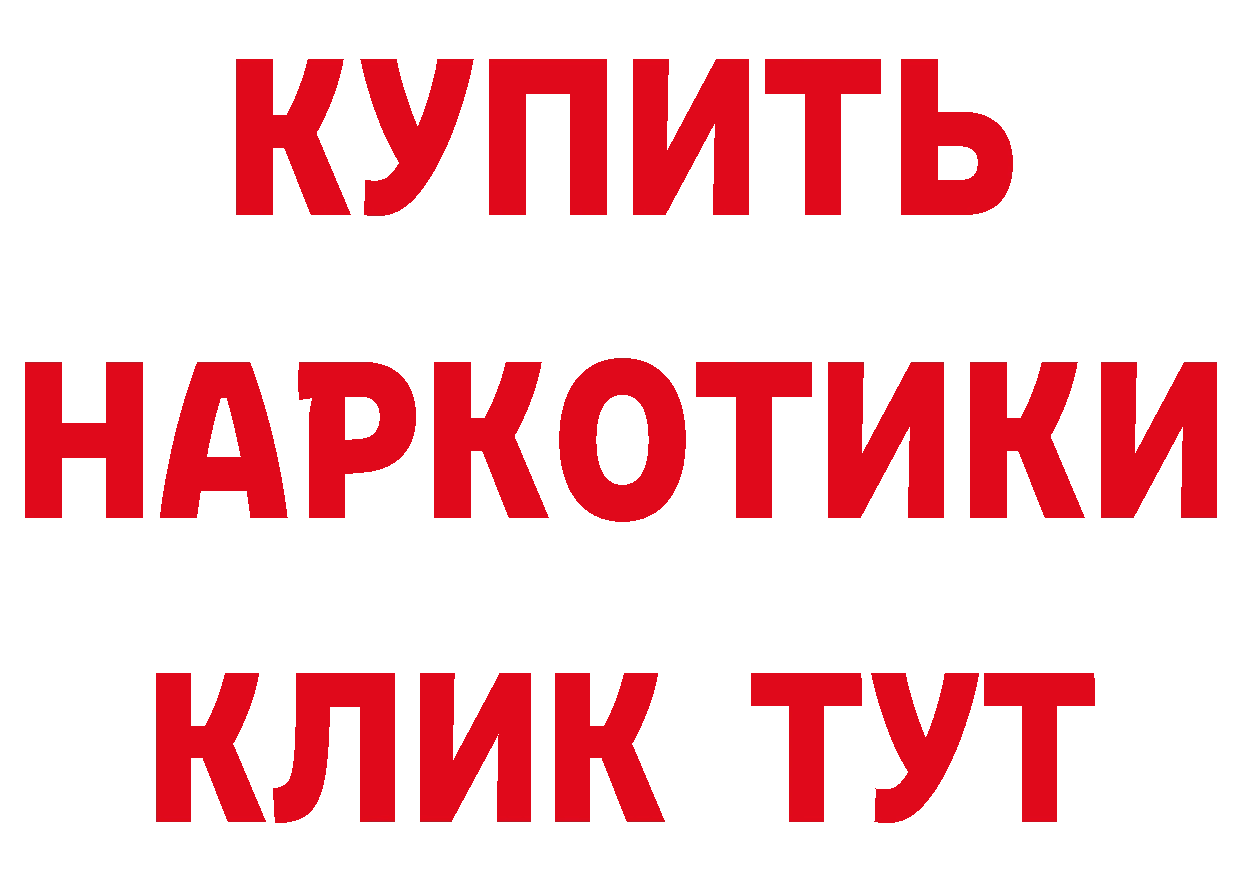 КУПИТЬ НАРКОТИКИ КЛИК ТУТ